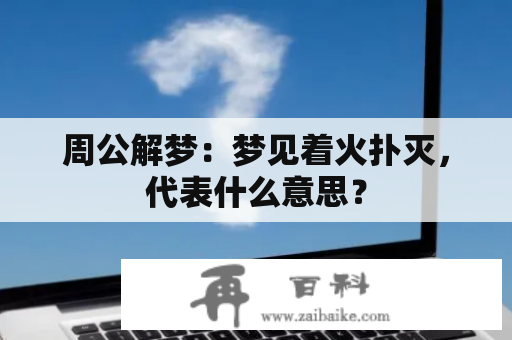 周公解梦：梦见着火扑灭，代表什么意思？

再 百科
www.zaibaike.com